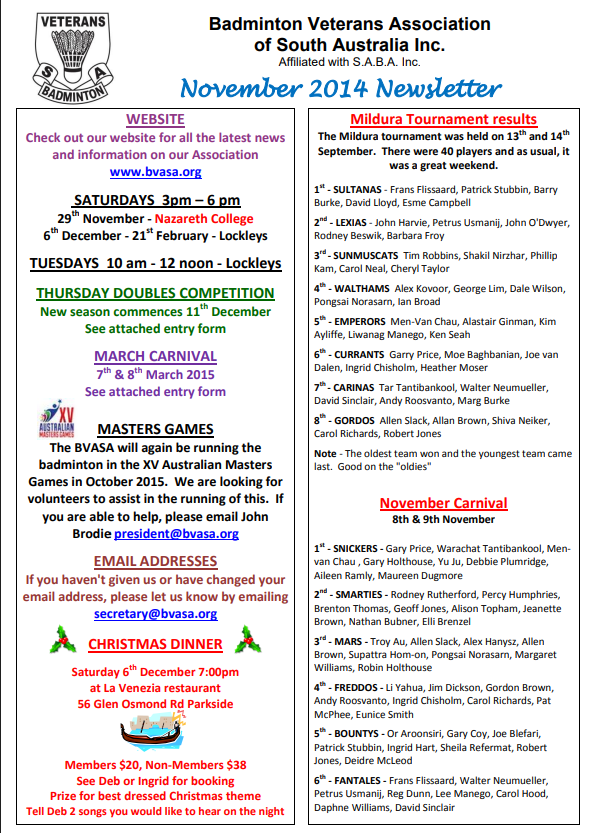 VETERANS
S A
BADMINTON

Badminton Veterans Association of South Australia Inc.
Affiliated with S.A.B.A. Inc.

November 2014 Newsletter

WEBSITE
Check out our website for all the latest news and information on our Association
www.bvasa.org

SATURDAYS 3pm – 6 pm
29$^{th}$ November - Nazareth College
6$^{th}$ December - 21$^{st}$ February - Lockleys

TUESDAYS 10 am - 12 noon - Lockleys

THURSDAY DOUBLES COMPETITION
New season commences 11$^{th}$ December
See attached entry form

MARCH CARNIVAL
7$^{th}$ & 8$^{th}$ March 2015
See attached entry form

XV AUSTRALIAN MASTERS GAMES

MASTERS GAMES
The BVASA will again be running the badminton in the XV Australian Masters Games in October 2015. We are looking for volunteers to assist in the running of this. If you are able to help, please email John Brodie president@bvasa.org

EMAIL ADDRESSES
If you haven't given us or have changed your email address, please let us know by emailing secretary@bvasa.org

CHRISTMAS DINNER
Saturday 6$^{th}$ December 7:00pm
at La Venezia restaurant
56 Glen Osmond Rd Parkside

Members $20, Non-Members $38
See Deb or Ingrid for booking
Prize for best dressed Christmas theme
Tell Deb 2 songs you would like to hear on the night

Mildura Tournament results
The Mildura tournament was held on 13$^{th}$ and 14$^{th}$ September. There were 40 players and as usual, it was a great weekend.

1$^{st}$ - SULTANAS - Frans Flissaard, Patrick Stubbin, Barry Burke, David Lloyd, Esme Campbell

2$^{nd}$ - LEXIAS - John Harvie, Petrus Usmanij, John O'Dwyer, Rodney Beswik, Barbara Froy

3$^{rd}$ - SUNMUSCATS Tim Robbins, Shakil Nirzhar, Phillip Kam, Carol Neal, Cheryl Taylor

4$^{th}$ - WALTHAMS Alex Kovoor, George Lim, Dale Wilson, Pongsai Norasarn, Ian Broad

5$^{th}$ - EMPERORS Men-Van Chau, Alastair Ginman, Kim Ayliffe, Liwanag Manego, Ken Seah

6$^{th}$ - CURRANTS Garry Price, Moe Baghbanian, Joe van Dalen, Ingrid Chisholm, Heather Moser

7$^{th}$ - CARINAS Tar Tantibankool, Walter Neumueller, David Sinclair, Andy Roosvanto, Marg Burke

8$^{th}$ - GORDOS Allen Slack, Allan Brown, Shiva Neiker, Carol Richards, Robert Jones

Note - The oldest team won and the youngest team came last. Good on the "oldies"

November Carnival
8th & 9th November

1$^{st}$ - SNICKERS - Gary Price, Warachat Tantibankool, Men-van Chau , Gary Holthouse, Yu Ju, Debbie Plumridge, Aileen Ramly, Maureen Dugmore

2$^{nd}$ - SMARTIES - Rodney Rutherford, Percy Humphries, Brenton Thomas, Geoff Jones, Alison Topham, Jeanette Brown, Nathan Bubner, Elli Brenzel

3$^{rd}$ - MARS - Troy Au, Allen Slack, Alex Hanysz, Allen Brown, Supattra Hom-on, Pongsai Norasarn, Margaret Williams, Robin Holthouse

4$^{th}$ - FREDDOS - Li Yahua, Jim Dickson, Gordon Brown, Andy Roosvanto, Ingrid Chisholm, Carol Richards, Pat McPhee, Eunice Smith

5$^{th}$ - BOUNTYS - Or Aroonsiri, Gary Coy, Joe Blefari, Patrick Stubbin, Ingrid Hart, Sheila Refermat, Robert Jones, Deidre McLeod

6$^{th}$ - FANTALES - Frans Flissaard, Walter Neumueller, Petrus Usmanij, Reg Dunn, Lee Manego, Carol Hood, Daphne Williams, David Sinclair